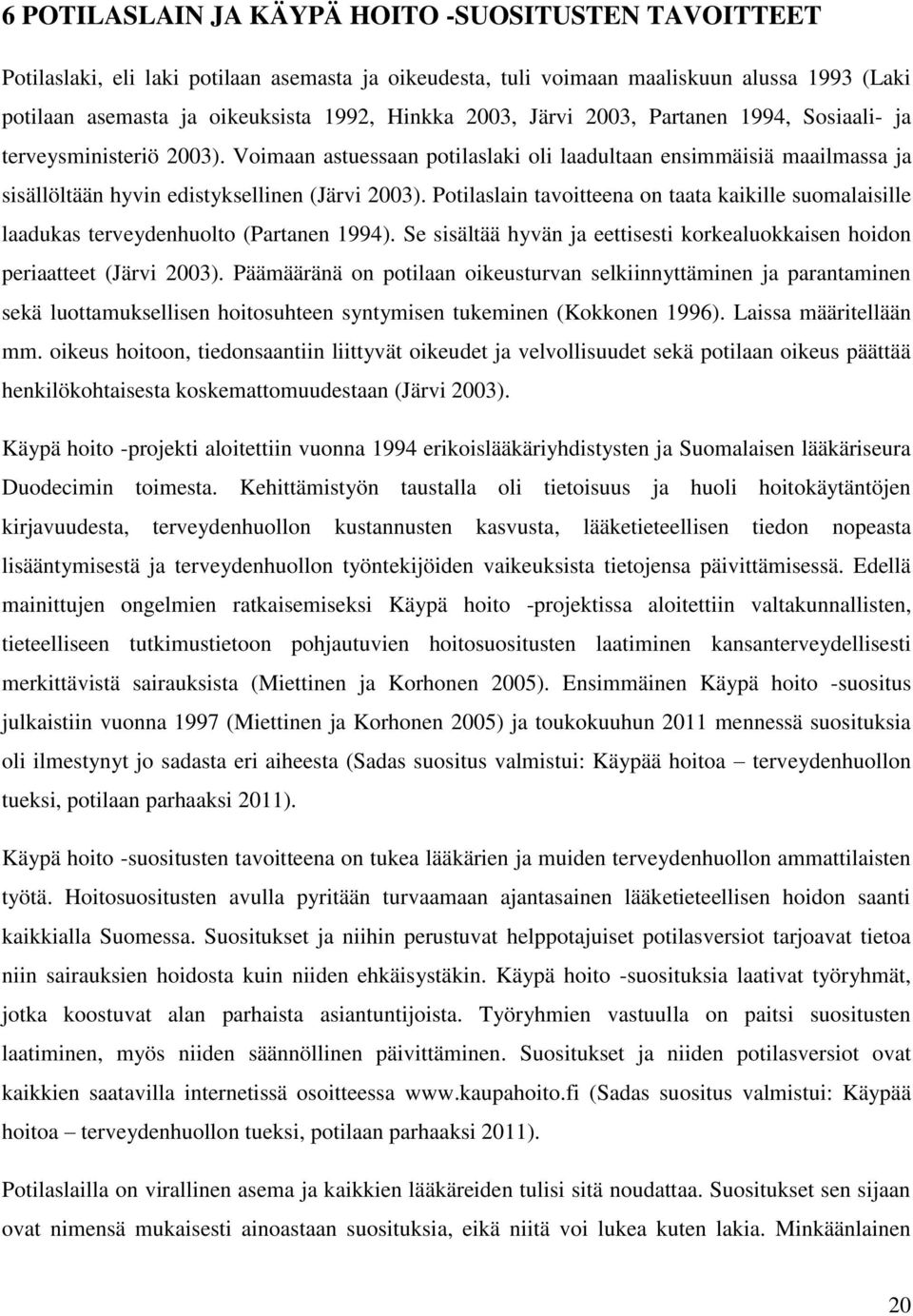 6 POTILASLAIN JA KÄYPÄ HOITO -SUOSITUSTEN TAVOITTEET

Potilaslaki, eli laki potilaan asemasta ja oikeudesta, tuli voimaan maaliskuun alussa 1993 (Laki potilaan asemasta ja oikeuksista 1992, Hinkka 2003, Järvi 2003, Partanen 1994, Sosiaali- ja terveysministeriö 2003). Voimaan astuessaan potilaslaki oli laadultaan ensimmäisiä maailmassa ja sisällöltään hyvin edistyksellinen (Järvi 2003). Potilaslain tavoitteena on taata kaikille suomalaisille laadukas terveydenhuolto (Partanen 1994). Se sisältää hyvän ja eettisesti korkealuokkaisen hoidon periaatteet (Järvi 2003). Päämääränä on potilaan oikeusturvan selkiinnyttäminen ja parantaminen sekä luottamuksellisen hoitosuhteen syntymisen tukeminen (Kokkonen 1996). Laissa määritellään mm. oikeus hoitoon, tiedonsaantiin liittyvät oikeudet ja velvollisuudet sekä potilaan oikeus päättää henkilökohtaisesta koskemattomuudestaan (Järvi 2003).

Käypä hoito -projekti aloitettiin vuonna 1994 erikoislääkäriyhdistysten ja Suomalaisen lääkäriseura Duodecimin toimesta. Kehittämistyön taustalla oli tietoisuus ja huoli hoitokäytäntöjen kirjavuudesta, terveydenhuollon kustannusten kasvusta, lääketieteellisen tiedon nopeasta lisääntymisestä ja terveydenhuollon työntekijöiden vaikeuksista tietojensa päivittämisessä. Edellä mainittujen ongelmien ratkaisemiseksi Käypä hoito -projektissa aloitettiin valtakunnallisten, tieteelliseen tutkimustietoon pohjautuvien hoitosuositusten laatiminen kansanterveydellisesti merkittävistä sairauksista (Miettinen ja Korhonen 2005). Ensimmäinen Käypä hoito -suositus julkaistiin vuonna 1997 (Miettinen ja Korhonen 2005) ja toukokuuhun 2011 mennessä suosituksia oli ilmestynyt jo sadasta eri aiheesta (Sadas suositus valmistui: Käypää hoitoa – terveydenhuollon tueksi, potilaan parhaaksi 2011).

Käypä hoito -suositusten tavoitteena on tukea lääkärien ja muiden terveydenhuollon ammattilaisten työtä. Hoitosuositusten avulla pyritään turvaamaan ajantasainen lääketieteellisen hoidon saanti kaikkialla Suomessa. Suositukset ja niihin perustuvat helppotajuiset potilasversiot tarjoavat tietoa niin sairauksien hoidosta kuin niiden ehkäisystäkin. Käypä hoito -suosituksia laativat työryhmät, jotka koostuvat alan parhaista asiantuntijoista. Työryhmien vastuulla on paitsi suositusten laatiminen, myös niiden säännöllinen päivittäminen. Suositukset ja niiden potilasversiot ovat kaikkien saatavilla internetissä osoitteessa www.kaupahoito.fi (Sadas suositus valmistui: Käypää hoitoa – terveydenhuollon tueksi, potilaan parhaaksi 2011).

Potilaslailla on virallinen asema ja kaikkien lääkäreiden tulisi sitä noudattaa. Suositukset sen sijaan ovat nimensä mukaisesti ainoastaan suosituksia, eikä niitä voi lukea kuten lakia. Minkäänlainen

20